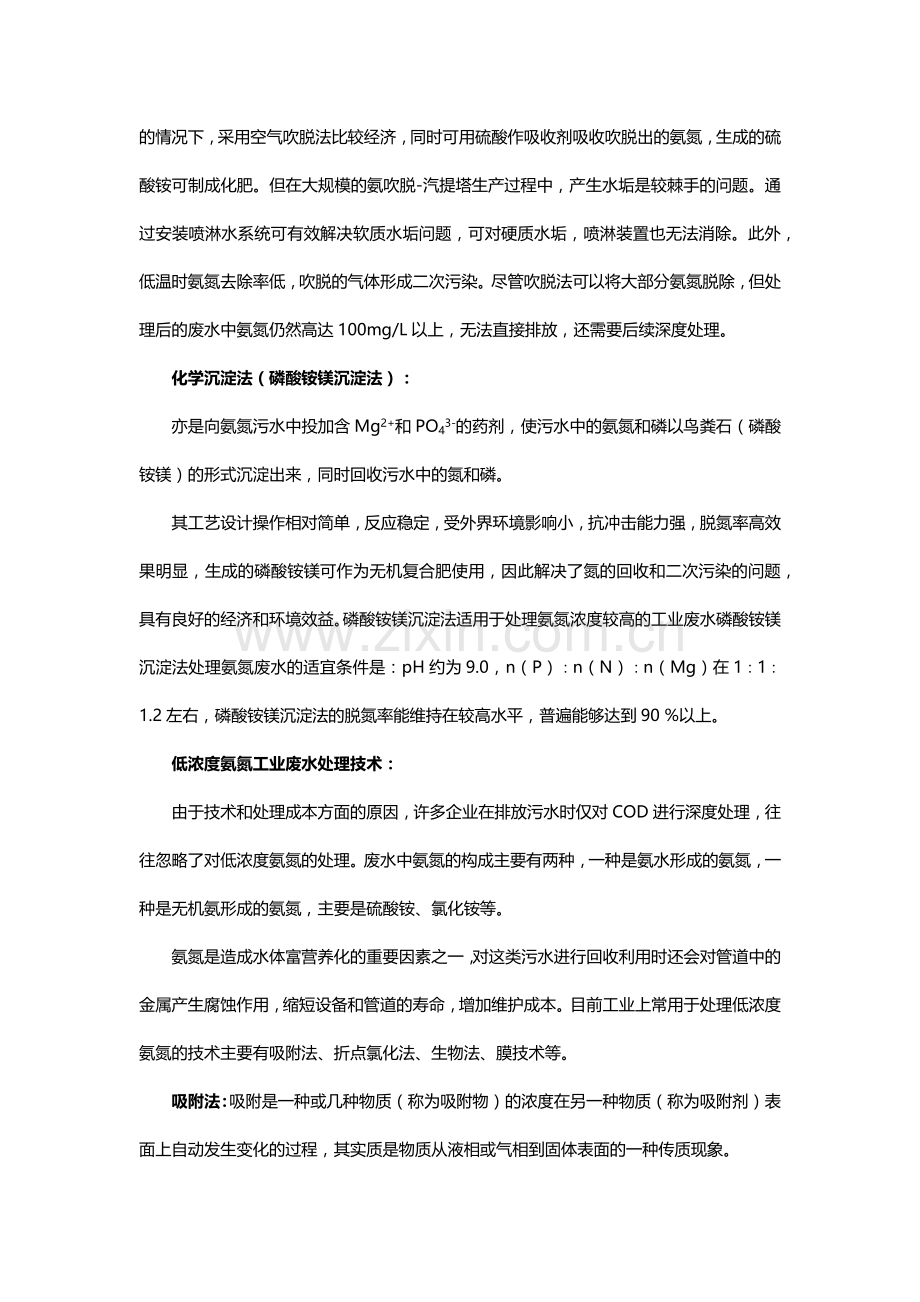 的情况下，采用空气吹脱法比较经济，同时可用硫酸作吸收剂吸收吹脱出的氨氮，生成的硫酸铵可制成化肥。但在大规模的氨吹脱-汽提塔生产过程中，产生水垢是较棘手的问题。通过安装喷淋水系统可有效解决软质水垢问题，可对硬质水垢，喷淋装置也无法消除。此外，低温时氨氮去除率低，吹脱的气体形成二次污染。尽管吹脱法可以将大部分氨氮脱除，但处理后的废水中氨氮仍然高达100mg/L以上，无法直接排放，还需要后续深度处理。

化学沉淀法（磷酸铵镁沉淀法）：

亦是向氨氮污水中投加含$Mg^{2+}$和$PO_4^{3-}$的药剂，使污水中的氨氮和磷以鸟粪石（磷酸铵镁）的形式沉淀出来，同时回收污水中的氮和磷。

其工艺设计操作相对简单，反应稳定，受外界环境影响小，抗冲击能力强，脱氮率高效果明显，生成的磷酸铵镁可作为无机复合肥使用，因此解决了氮的回收和二次污染的问题，具有良好的经济和环境效益。磷酸铵镁沉淀法适用于处理氨氮浓度较高的工业废水磷酸铵镁沉淀法处理氨氮废水的适宜条件是：pH约为9.0，n（P）：n（N）：n（Mg）在1：1：1.2左右，磷酸铵镁沉淀法的脱氮率能维持在较高水平，普遍能够达到90 %以上。

低浓度氨氮工业废水处理技术：

由于技术和处理成本方面的原因，许多企业在排放污水时仅对COD进行深度处理，往往忽略了对低浓度氨氮的处理。废水中氨氮的构成主要有两种，一种是氨水形成的氨氮，一种是无机氨形成的氨氮，主要是硫酸铵、氯化铵等。

氨氮是造成水体富营养化的重要因素之一，对这类污水进行回收利用时还会对管道中的金属产生腐蚀作用，缩短设备和管道的寿命，增加维护成本。目前工业上常用于处理低浓度氨氮的技术主要有吸附法、折点氯化法、生物法、膜技术等。

吸附法：吸附是一种或几种物质（称为吸附物）的浓度在另一种物质（称为吸附剂）表面上自动发生变化的过程，其实质是物质从液相或气相到固体表面的一种传质现象。

www.zixin.com.cn